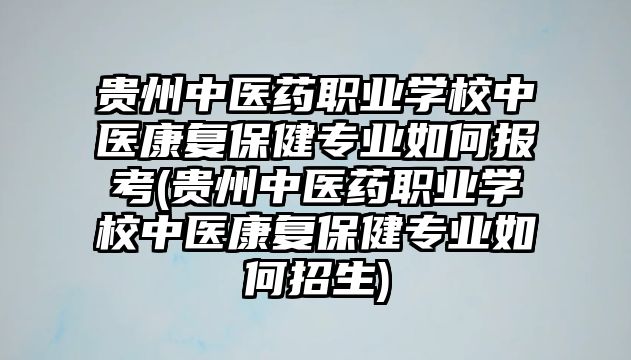 贵州中医药职业学校中医康复保健专业如何报考(贵州中医药职业学校中医康复保健专业如何招生)